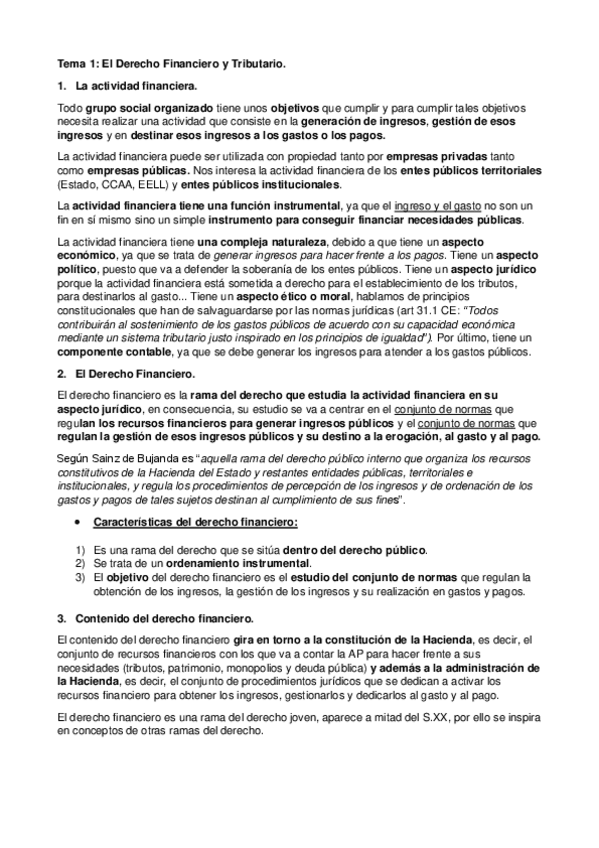 Tema 1: El Derecho Financiero y Tributario.

1. La actividad financiera.

Todo grupo social organizado tiene unos objetivos que cumplir y para cumplir tales objetivos necesita realizar una actividad que consiste en la generación de ingresos, gestión de esos ingresos y en destinar esos ingresos a los gastos o los pagos.

La actividad financiera puede ser utilizada con propiedad tanto por empresas privadas tanto como empresas públicas. Nos interesa la actividad financiera de los entes públicos territoriales (Estado, CCAA, EELL) y entes públicos institucionales.

La actividad financiera tiene una función instrumental, ya que el ingreso y el gasto no son un fin en sí mismo sino un simple instrumento para conseguir financiar necesidades públicas.

La actividad financiera tiene una compleja naturaleza, debido a que tiene un aspecto económico, ya que se trata de generar ingresos para hacer frente a los pagos. Tiene un aspecto político, puesto que va a defender la soberanía de los entes públicos. Tiene un aspecto jurídico porque la actividad financiera está sometida a derecho para el establecimiento de los tributos, para destinarlos al gasto... Tiene un aspecto ético o moral, hablamos de principios constitucionales que han de salvaguardarse por las normas jurídicas (art 31.1 CE: "Todos contribuirán al sostenimiento de los gastos públicos de acuerdo con su capacidad económica mediante un sistema tributario justo inspirado en los principios de igualdad"). Por último, tiene un componente contable, ya que se debe generar los ingresos para atender a los gastos públicos.

2. El Derecho Financiero.

El derecho financiero es la rama del derecho que estudia la actividad financiera en su aspecto jurídico, en consecuencia, su estudio se va a centrar en el conjunto de normas que regulan los recursos financieros para generar ingresos públicos y el conjunto de normas que regulan la gestión de esos ingresos públicos y su destino a la erogación, al gasto y al pago.

Según Sainz de Bujanda es "aquella rama del derecho público interno que organiza los recursos constitutivos de la Hacienda del Estado y restantes entidades públicas, territoriales e institucionales, y regula los procedimientos de percepción de los ingresos y de ordenación de los gastos y pagos de tales sujetos destinan al cumplimiento de sus fines".

• Características del derecho financiero:

1) Es una rama del derecho que se sitúa dentro del derecho público.
2) Se trata de un ordenamiento instrumental.
3) El objetivo del derecho financiero es el estudio del conjunto de normas que regulan la obtención de los ingresos, la gestión de los ingresos y su realización en gastos y pagos.

3. Contenido del derecho financiero.

El contenido del derecho financiero gira en torno a la constitución de la Hacienda, es decir, el conjunto de recursos financieros con los que va a contar la AP para hacer frente a sus necesidades (tributos, patrimonio, monopolios y deuda pública) y además a la administración de la Hacienda, es decir, el conjunto de procedimientos jurídicos que se dedican a activar los recursos financiero para obtener los ingresos, gestionarlos y dedicarlos al gasto y al pago.

El derecho financiero es una rama del derecho joven, aparece a mitad del S.XX, por ello se inspira en conceptos de otras ramas del derecho.